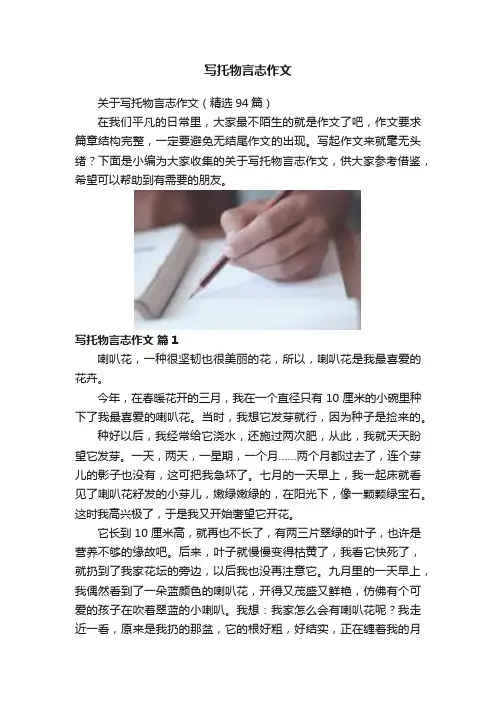 写托物言志作文

关于写托物言志作文(精选94篇)

在我们平凡的日常里，大家最不陌生的就是作文了吧，作文要求篇章结构完整，一定要避免无结尾作文的出现。写起作文来就毫无头绪？下面是小编为大家收集的关于写托物言志作文，供大家参考借鉴，希望可以帮助到有需要的朋友。

写托物言志作文 篇1

喇叭花，一种很坚韧也很美丽的花，所以，喇叭花是我最喜爱的花卉。

今年，在春暖花开的三月，我在一个直径只有10厘米的小碗里种下了我最喜爱的喇叭花。当时，我想它发芽就行，因为种子是捡来的。

种好以后，我经常给它浇水，还施过两次肥，从此，我就天天盼望它发芽。一天，两天，一星期，一个月……两个月都过去了，连个芽儿的影子也没有，这可把我急坏了。七月的一天早上，我一起床就看见了喇叭花籽发的小芽儿，嫩绿嫩绿的，在阳光下，像一颗颗绿宝石。这时我高兴极了，于是我又开始奢望它开花。

它长到10厘米高，就再也不长了，有两三片翠绿的叶子，也许是营养不够的缘故吧。后来，叶子就慢慢变得枯黄了，我看它快死了，就扔到了我家花坛的旁边，以后我也没再注意它。九月里的一天早上，我偶然看到了一朵蓝颜色的喇叭花，开得又茂盛又鲜艳，仿佛有个可爱的孩子在吹着翠蓝的小喇叭。我想：我家怎么会有喇叭花呢？我走近一看，原来是我扔的那盆，它的根好粗，好结实，正在缠着我的月